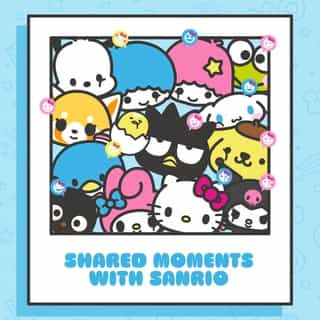 SHARED MOMENTS WITH SANRIO